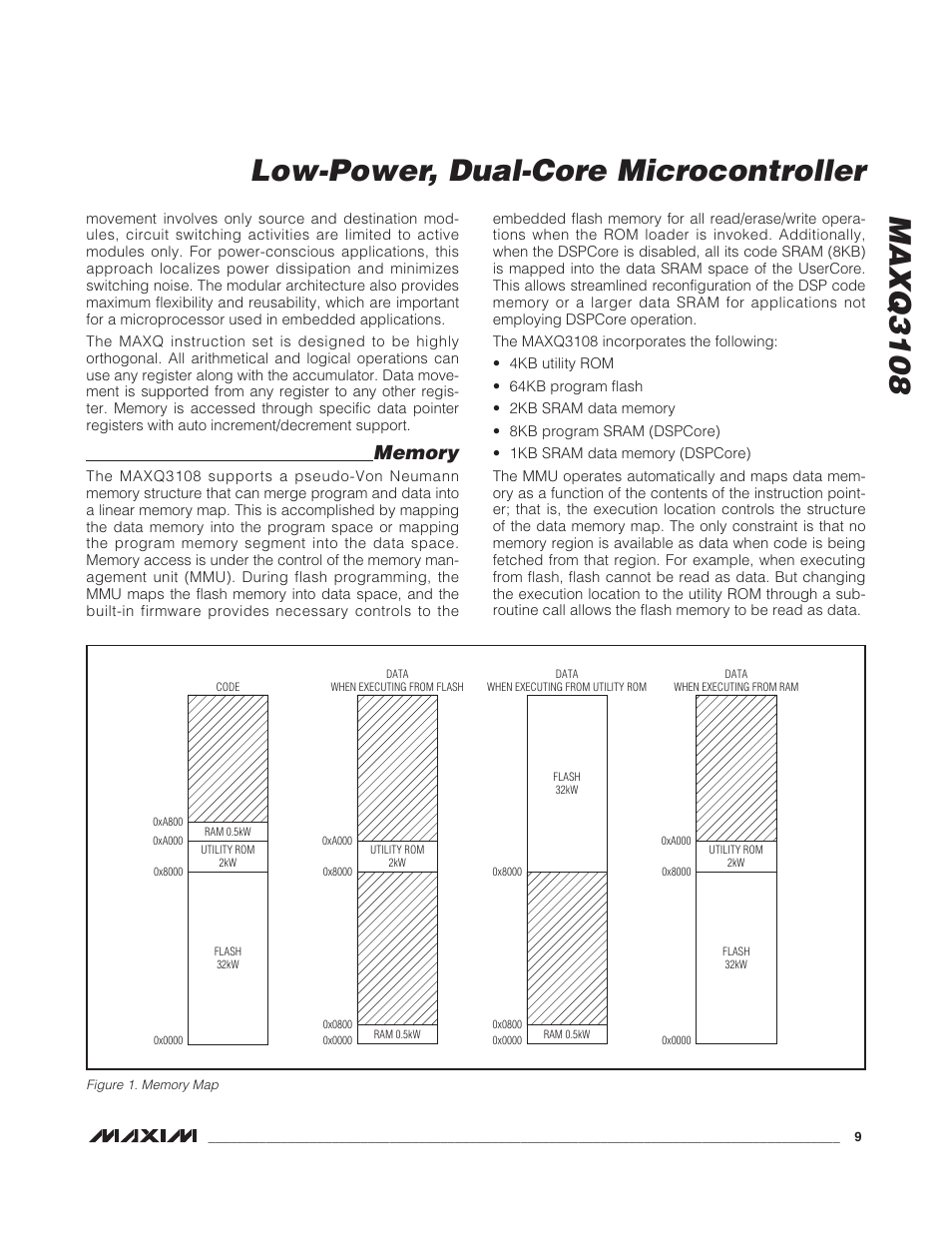 Low-Power, Dual-Core Microcontroller

MAXQ3108

movement involves only source and destination modules, circuit switching activities are limited to active modules only. For power-conscious applications, this approach localizes power dissipation and minimizes switching noise. The modular architecture also provides maximum flexibility and reusability, which are important for a microprocessor used in embedded applications.

The MAXQ instruction set is designed to be highly orthogonal. All arithmetical and logical operations can use any register along with the accumulator. Data movement is supported from any register to any other register. Memory is accessed through specific data pointer registers with auto increment/decrement support.

Memory

The MAXQ3108 supports a pseudo-Von Neumann memory structure that can merge program and data into a linear memory map. This is accomplished by mapping the data memory into the program space or mapping the program memory segment into the data space. Memory access is under the control of the memory management unit (MMU). During flash programming, the MMU maps the flash memory into data space, and the built-in firmware provides necessary controls to the embedded flash memory for all read/erase/write operations when the ROM loader is invoked. Additionally, when the DSPCore is disabled, all its code SRAM (8KB) is mapped into the data SRAM space of the UserCore. This allows streamlined reconfiguration of the DSP code memory or a larger data SRAM for applications not employing DSPCore operation.

The MAXQ3108 incorporates the following:

• 4KB utility ROM
• 64KB program flash
• 2KB SRAM data memory
• 8KB program SRAM (DSPCore)
• 1KB SRAM data memory (DSPCore)

The MMU operates automatically and maps data memory as a function of the contents of the instruction pointer; that is, the execution location controls the structure of the data memory map. The only constraint is that no memory region is available as data when code is being fetched from that region. For example, when executing from flash, flash cannot be read as data. But changing the execution location to the utility ROM through a subroutine call allows the flash memory to be read as data.

CODE
0xA800
RAM 0.5kW
0xA000
UTILITY ROM 2kW
0x8000
FLASH 32kW
0x0000

DATA WHEN EXECUTING FROM FLASH
0xA000
UTILITY ROM 2kW
0x8000
0x0800
RAM 0.5kW
0x0000

DATA WHEN EXECUTING FROM UTILITY ROM
FLASH 32kW
0x8000
0x0800
RAM 0.5kW
0x0000

DATA WHEN EXECUTING FROM RAM
0xA000
UTILITY ROM 2kW
0x8000
FLASH 32kW
0x0000

Figure 1. Memory Map

MAXIM 9